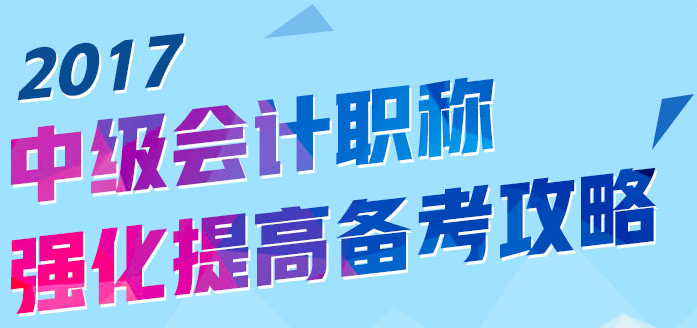 2017
中级会计职称
强化提高备考攻略